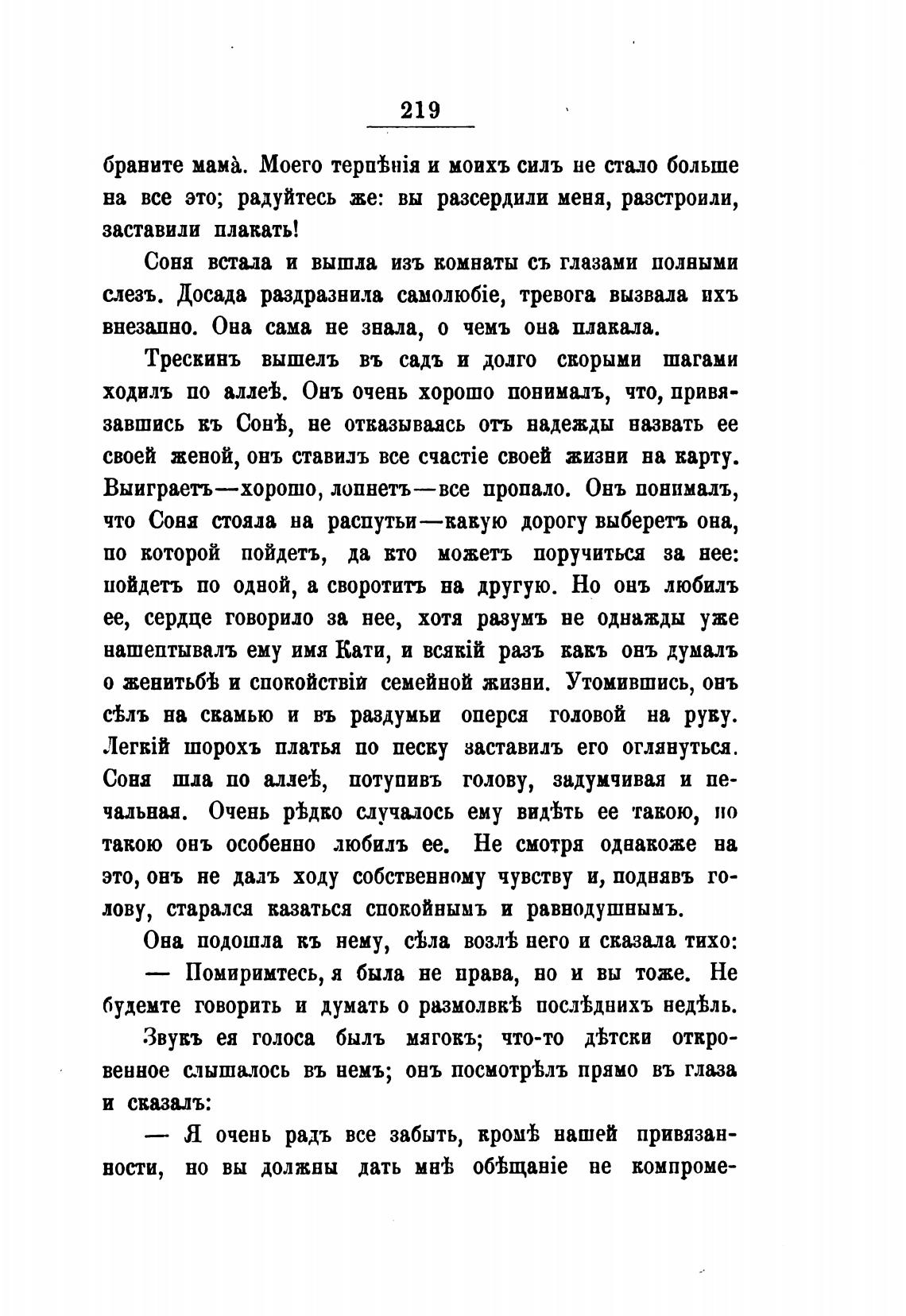 219

браните мамà. Моего терпѣнія и моихъ силъ не стало больше на все это; радуйтесь же: вы разсердили меня, разстроили, заставили плакать!

Соня встала и вышла изъ комнаты съ глазами полными слезъ. Досада раздразнила самолюбіе, тревога вызвала ихъ внезапно. Она сама не знала, о чемъ она плакала.

Трескинъ вышелъ въ садъ и долго скорыми шагами ходилъ по аллеѣ. Онъ очень хорошо понималъ, что, привязавшись къ Сонѣ, не отказываясь отъ надежды назвать ее своей женой, онъ ставилъ все счастіе своей жизни на карту. Выиграетъ—хорошо, лопнетъ—все пропало. Онъ понималъ, что Соня стояла на распутьи—какую дорогу выберетъ она, по которой пойдетъ, да кто можетъ поручиться за нее: пойдетъ по одной, а своротитъ на другую. Но онъ любилъ ее, сердце говорило за нее, хотя разумъ не однажды уже нашептывалъ ему имя Кати, и всякій разъ какъ онъ думалъ о женитьбѣ и спокойствіи семейной жизни. Утомившись, онъ сѣлъ на скамью и въ раздумьи оперся головой на руку. Легкій шорохъ платья по песку заставилъ его оглянуться. Соня шла по аллеѣ, потупивъ голову, задумчивая и печальная. Очень рѣдко случалось ему видѣть ее такою, но такою онъ особенно любилъ ее. Не смотря однакоже на это, онъ не далъ ходу собственному чувству и, поднявъ голову, старался казаться спокойнымъ и равнодушнымъ.

Она подошла къ нему, сѣла возлѣ него и сказала тихо:

— Помиримтесь, я была не права, но и вы тоже. Не будемте говорить и думать о размолвкѣ послѣднихъ недѣль.

Звукъ ея голоса былъ мягокъ; что-то дѣтски откровенное слышалось въ немъ; онъ посмотрѣлъ прямо въ глаза и сказалъ:

— Я очень радъ все забыть, кромѣ нашей привязанности, но вы должны дать мнѣ обѣщаніе не компроме-